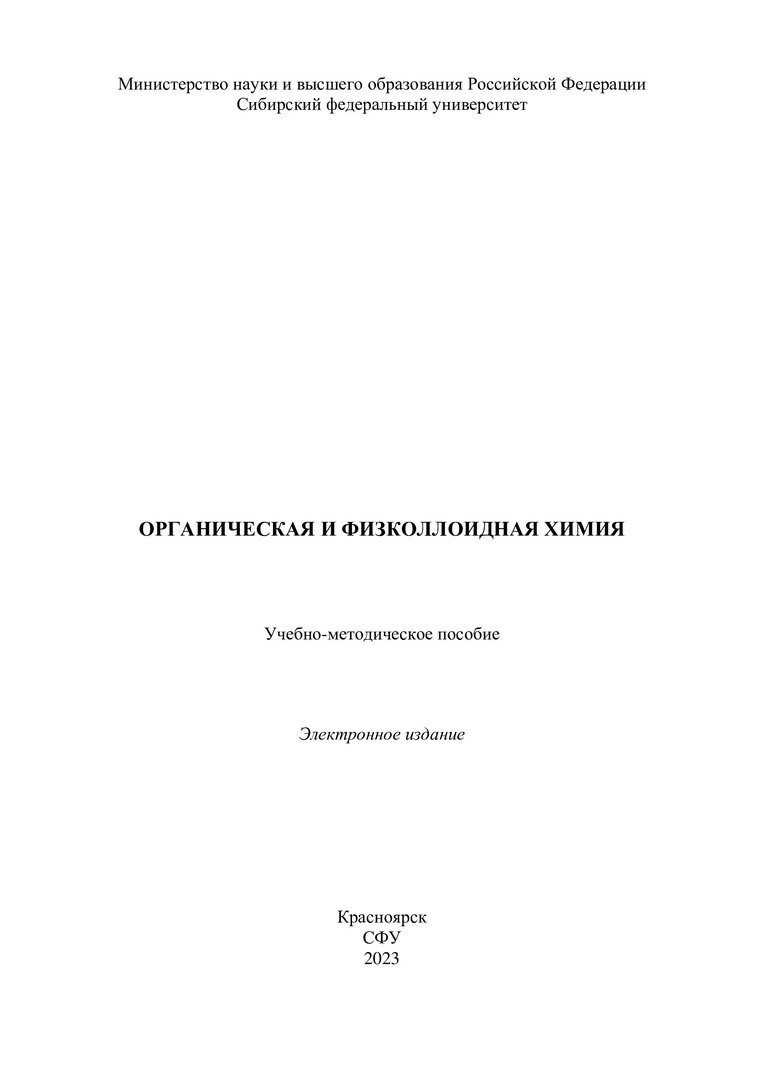 Министерство науки и высшего образования Российской Федерации
Сибирский федеральный университет

ОРГАНИЧЕСКАЯ И ФИЗКОЛЛОИДНАЯ ХИМИЯ

Учебно-методическое пособие

Электронное издание

Красноярск
СФУ
2023